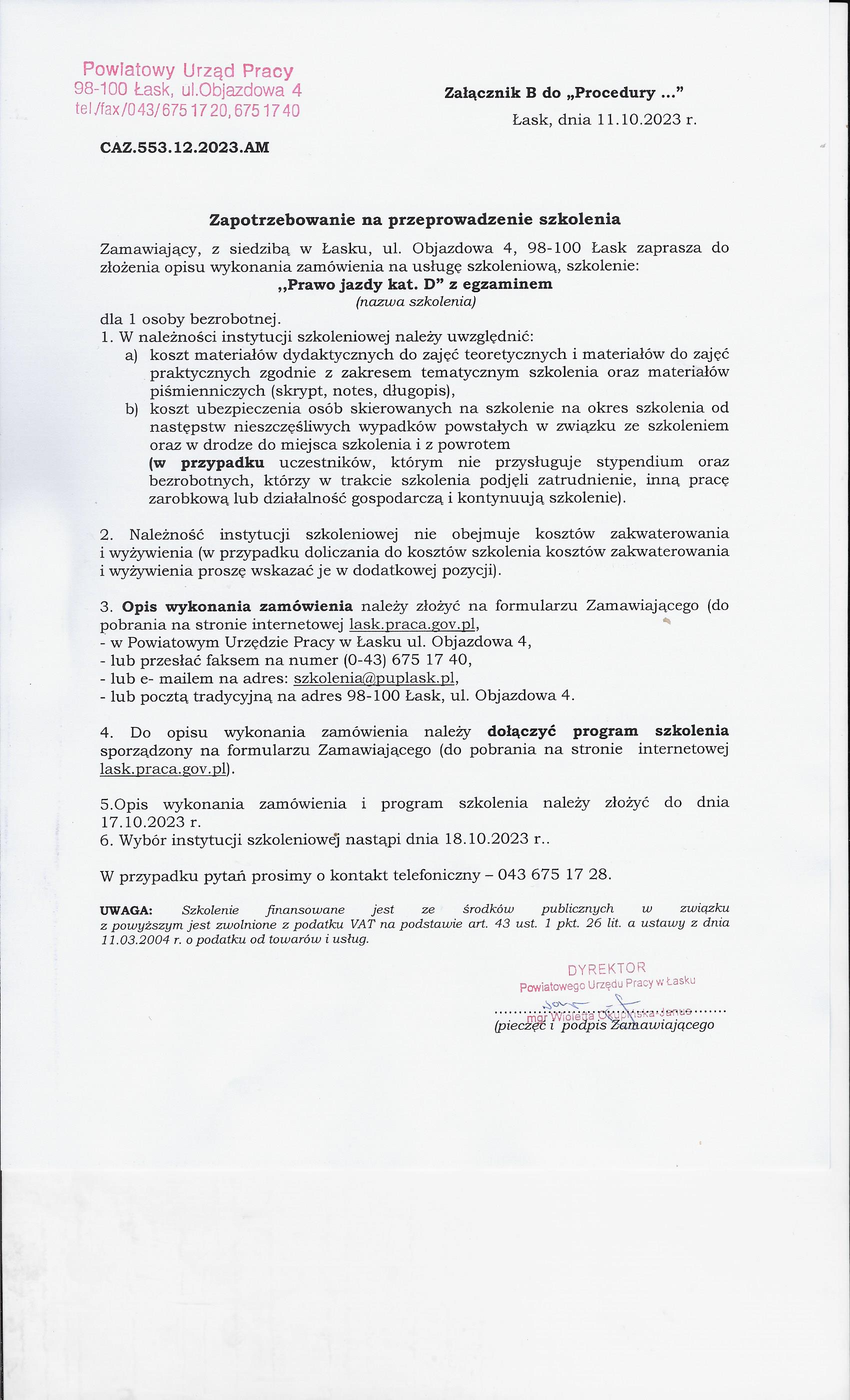 Powiatowy Urząd Pracy
98-100 Łask, ul.Objazdowa 4
tel./fax/043/675 17 20, 675 17 40

Załącznik B do „Procedury ...”

Łask, dnia 11.10.2023 r.

CAZ.553.12.2023.AM

Zapotrzebowanie na przeprowadzenie szkolenia

Zamawiający, z siedzibą w Łasku, ul. Objazdowa 4, 98-100 Łask zaprasza do złożenia opisu wykonania zamówienia na usługę szkoleniową, szkolenie:
„Prawo jazdy kat. D” z egzaminem
(nazwa szkolenia)
dla 1 osoby bezrobotnej.
1. W należności instytucji szkoleniowej należy uwzględnić:
a) koszt materiałów dydaktycznych do zajęć teoretycznych i materiałów do zajęć praktycznych zgodnie z zakresem tematycznym szkolenia oraz materiałów piśmienniczych (skrypt, notes, długopis),
b) koszt ubezpieczenia osób skierowanych na szkolenie na okres szkolenia od następstw nieszczęśliwych wypadków powstałych w związku ze szkoleniem oraz w drodze do miejsca szkolenia i z powrotem
(w przypadku uczestników, którym nie przysługuje stypendium oraz bezrobotnych, którzy w trakcie szkolenia podjęli zatrudnienie, inną pracę zarobkową lub działalność gospodarczą i kontynuują szkolenie).

2. Należność instytucji szkoleniowej nie obejmuje kosztów zakwaterowania i wyżywienia (w przypadku doliczania do kosztów szkolenia kosztów zakwaterowania i wyżywienia proszę wskazać je w dodatkowej pozycji).

3. Opis wykonania zamówienia należy złożyć na formularzu Zamawiającego (do pobrania na stronie internetowej lask.praca.gov.pl,
- w Powiatowym Urzędzie Pracy w Łasku ul. Objazdowa 4,
- lub przesłać faksem na numer (0-43) 675 17 40,
- lub e- mailem na adres: szkolenia@puplask.pl,
- lub pocztą tradycyjną na adres 98-100 Łask, ul. Objazdowa 4.

4. Do opisu wykonania zamówienia należy dołączyć program szkolenia sporządzony na formularzu Zamawiającego (do pobrania na stronie internetowej lask.praca.gov.pl).

5.Opis wykonania zamówienia i program szkolenia należy złożyć do dnia 17.10.2023 r.
6. Wybór instytucji szkoleniowej nastąpi dnia 18.10.2023 r..

W przypadku pytań prosimy o kontakt telefoniczny – 043 675 17 28.

UWAGA: Szkolenie finansowane jest ze środków publicznych w związku z powyższym jest zwolnione z podatku VAT na podstawie art. 43 ust. 1 pkt. 26 lit. a ustawy z dnia 11.03.2004 r. o podatku od towarów i usług.

DYREKTOR
Powiatowego Urzędu Pracy w Łasku
mgr Wioletta Okupińska-Janus
(pieczęć i podpis Zamawiającego